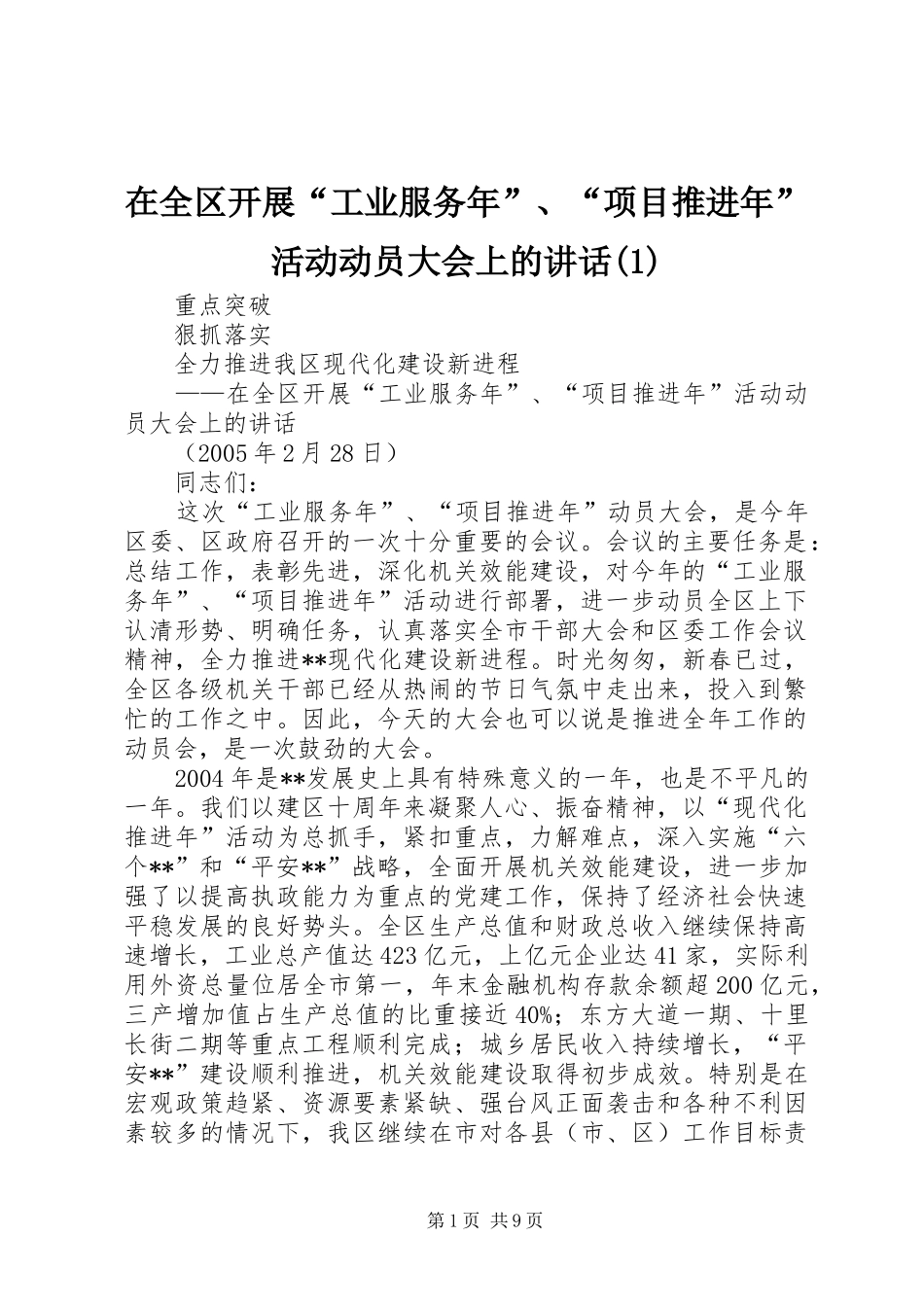 在全区开展“工业服务年”、“项目推进年”活动动员大会上的讲话(1)

重点突破

狠抓落实

全力推进我区现代化建设新进程

——在全区开展“工业服务年”、“项目推进年”活动动员大会上的讲话

（2005年2月28日）

同志们：

这次“工业服务年”、“项目推进年”动员大会，是今年区委、区政府召开的一次十分重要的会议。会议的主要任务是：总结工作，表彰先进，深化机关效能建设，对今年的“工业服务年”、“项目推进年”活动进行部署，进一步动员全区上下认清形势、明确任务，认真落实全市干部大会和区委工作会议精神，全力推进**现代化建设新进程。时光匆匆，新春已过，全区各级机关干部已经从热闹的节日气氛中走出来，投入到繁忙的工作之中。因此，今天的大会也可以说是推进全年工作的动员会，是一次鼓劲的大会。

2004年是**发展史上具有特殊意义的一年，也是不平凡的一年。我们以建区十周年来凝聚人心、振奋精神，以“现代化推进年”活动为总抓手，紧扣重点，力解难点，深入实施“六个**”和“平安**”战略，全面开展机关效能建设，进一步加强了以提高执政能力为重点的党建工作，保持了经济社会快速平稳发展的良好势头。全区生产总值和财政总收入继续保持高速增长，工业总产值达423亿元，上亿元企业达41家，实际利用外资总量位居全市第一，年末金融机构存款余额超200亿元，三产增加值占生产总值的比重接近40%；东方大道一期、十里长街二期等重点工程顺利完成；城乡居民收入持续增长，“平安**”建设顺利推进，机关效能建设取得初步成效。特别是在宏观政策趋紧、资源要素紧缺、强台风正面袭击和各种不利因素较多的情况下，我区继续在市对各县（市、区）工作目标责

第1页 共9页